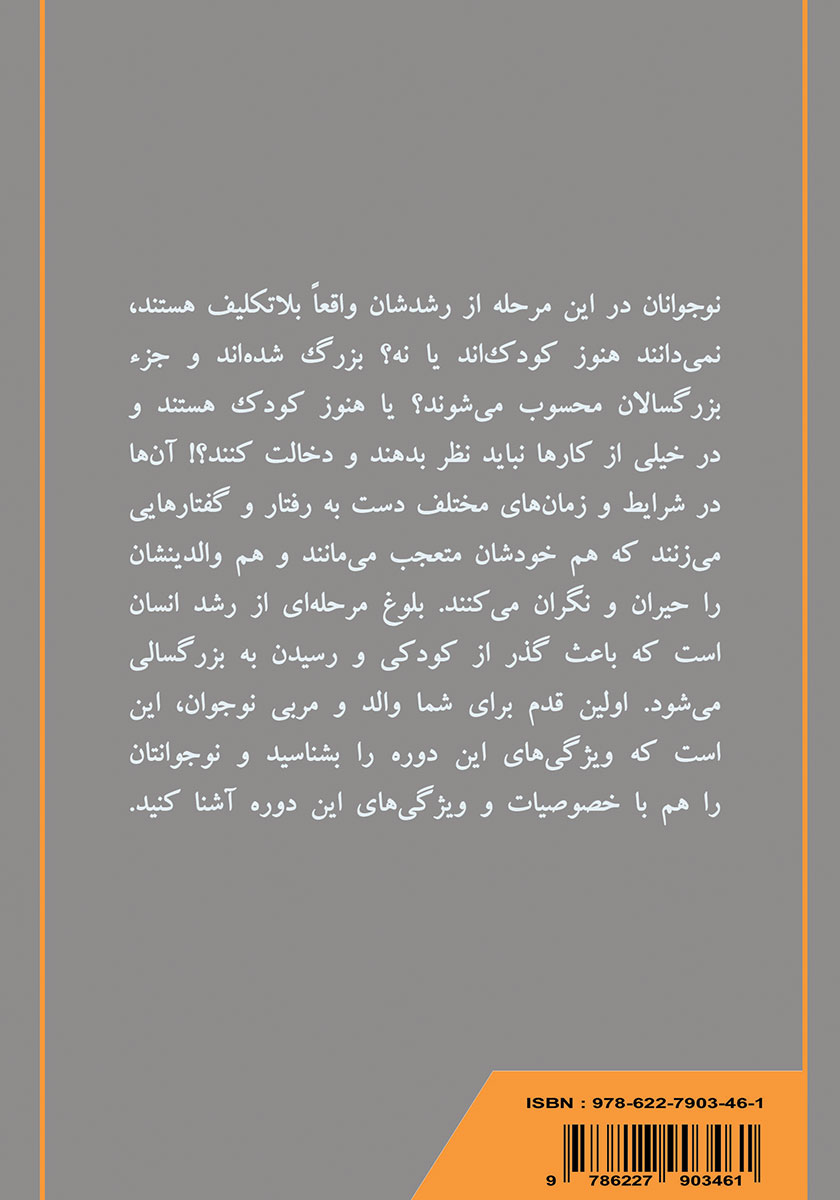 نوجوانان در این مرحله از رشدشان واقعاً بلاتکلیف هستند، نمی‌دانند هنوز کودک‌اند یا نه؟ بزرگ شده‌اند و جزء بزرگسالان محسوب می‌شوند؟ یا هنوز کودک هستند و در خیلی از کارها نباید نظر بدهند و دخالت کنند؟! آن‌ها در شرایط و زمان‌های مختلف دست به رفتار و گفتارهایی می‌زنند که هم خودشان متعجب می‌مانند و هم والدینشان را حیران و نگران می‌کنند. بلوغ مرحله‌ای از رشد انسان است که باعث گذر از کودکی و رسیدن به بزرگسالی می‌شود. اولین قدم برای شما والد و مربی نوجوان، این است که ویژگی‌های این دوره را بشناسید و نوجوانتان را هم با خصوصیات و ویژگی‌های این دوره آشنا کنید.

ISBN : 978-622-7903-46-1

9 786227 903461